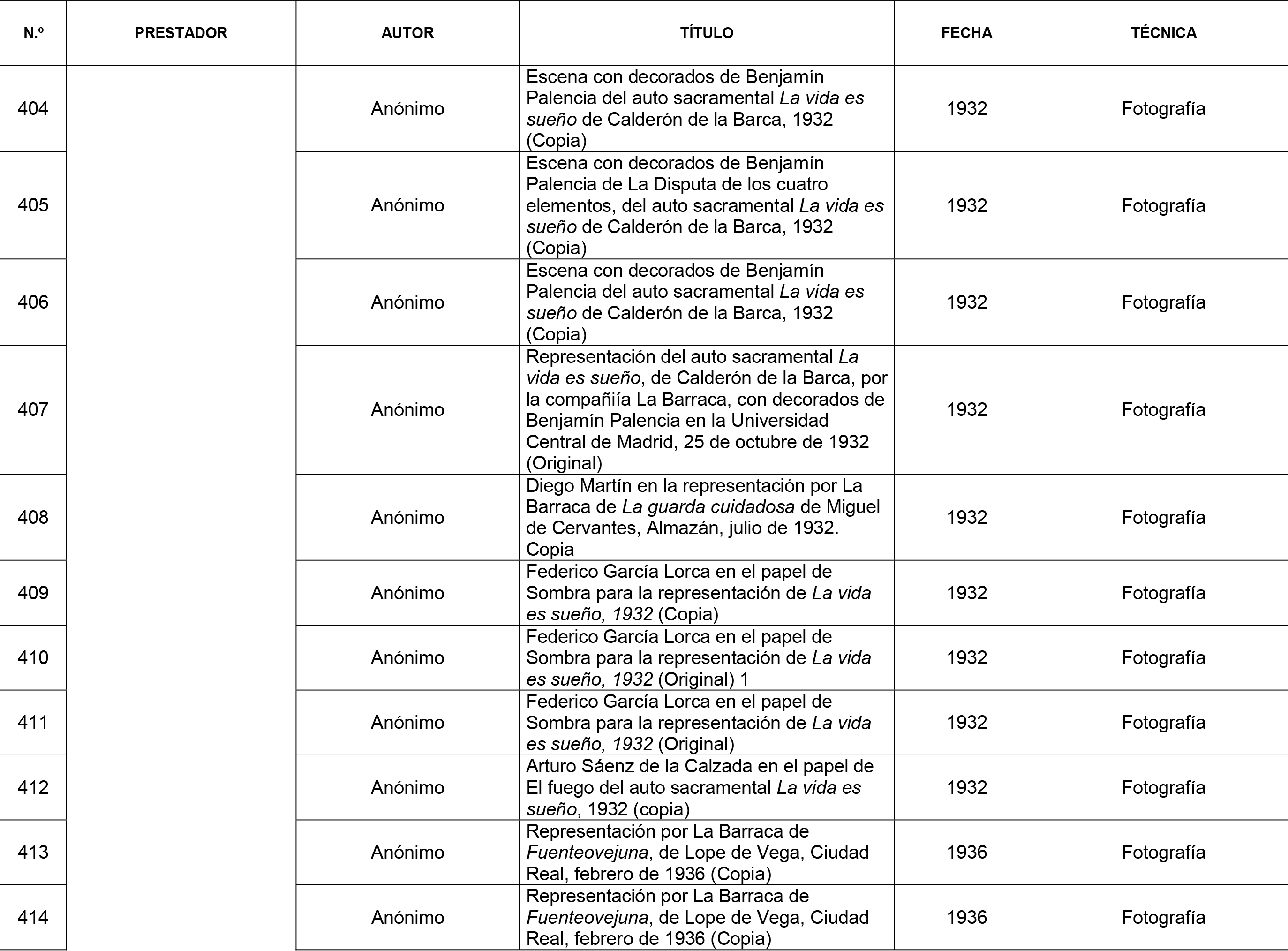 | N.º | PRESTADOR | AUTOR | TÍTULO | FECHA | TÉCNICA |
|---|---|---|---|---|---|
| 404 | | Anónimo | Escena con decorados de Benjamín Palencia del auto sacramental La vida es sueño de Calderón de la Barca, 1932 (Copia) | 1932 | Fotografía |
| 405 | | Anónimo | Escena con decorados de Benjamín Palencia de La Disputa de los cuatro elementos, del auto sacramental La vida es sueño de Calderón de la Barca, 1932 (Copia) | 1932 | Fotografía |
| 406 | | Anónimo | Escena con decorados de Benjamín Palencia del auto sacramental La vida es sueño de Calderón de la Barca, 1932 (Copia) | 1932 | Fotografía |
| 407 | | Anónimo | Representación del auto sacramental La vida es sueño, de Calderón de la Barca, por la compañiía La Barraca, con decorados de Benjamín Palencia en la Universidad Central de Madrid, 25 de octubre de 1932 (Original) | 1932 | Fotografía |
| 408 | | Anónimo | Diego Martín en la representación por La Barraca de La guarda cuidadosa de Miguel de Cervantes, Almazán, julio de 1932. Copia | 1932 | Fotografía |
| 409 | | Anónimo | Federico García Lorca en el papel de Sombra para la representación de La vida es sueño, 1932 (Copia) | 1932 | Fotografía |
| 410 | | Anónimo | Federico García Lorca en el papel de Sombra para la representación de La vida es sueño, 1932 (Original) 1 | 1932 | Fotografía |
| 411 | | Anónimo | Federico García Lorca en el papel de Sombra para la representación de La vida es sueño, 1932 (Original) | 1932 | Fotografía |
| 412 | | Anónimo | Arturo Sáenz de la Calzada en el papel de El fuego del auto sacramental La vida es sueño, 1932 (copia) | 1932 | Fotografía |
| 413 | | Anónimo | Representación por La Barraca de Fuenteovejuna, de Lope de Vega, Ciudad Real, febrero de 1936 (Copia) | 1936 | Fotografía |
| 414 | | Anónimo | Representación por La Barraca de Fuenteovejuna, de Lope de Vega, Ciudad Real, febrero de 1936 (Copia) | 1936 | Fotografía |